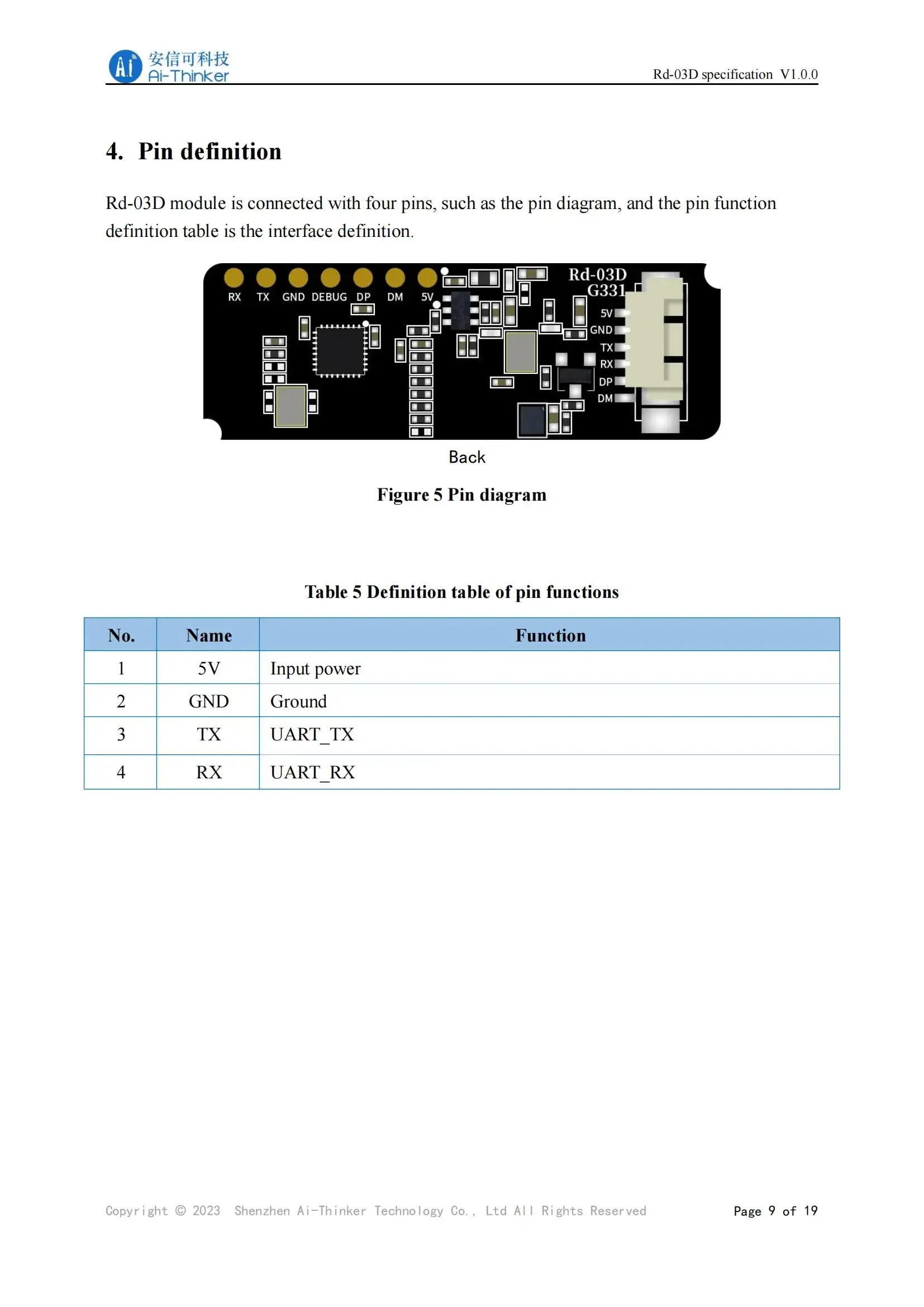 Ai 安信可科技 Ai-Thinker

Rd-03D specification V1.0.0

4. Pin definition

Rd-03D module is connected with four pins, such as the pin diagram, and the pin function definition table is the interface definition.

RX TX GND DEBUG DP DM 5V

Rd-03D
G331

5V
GND
TX
RX
DP
DM

Back

Figure 5 Pin diagram

Table 5 Definition table of pin functions

| No. | Name | Function |
|---|---|---|
| 1 | 5V | Input power |
| 2 | GND | Ground |
| 3 | TX | UART_TX |
| 4 | RX | UART_RX |

Copyright © 2023 Shenzhen Ai-Thinker Technology Co., Ltd All Rights Reserved

Page 9 of 19